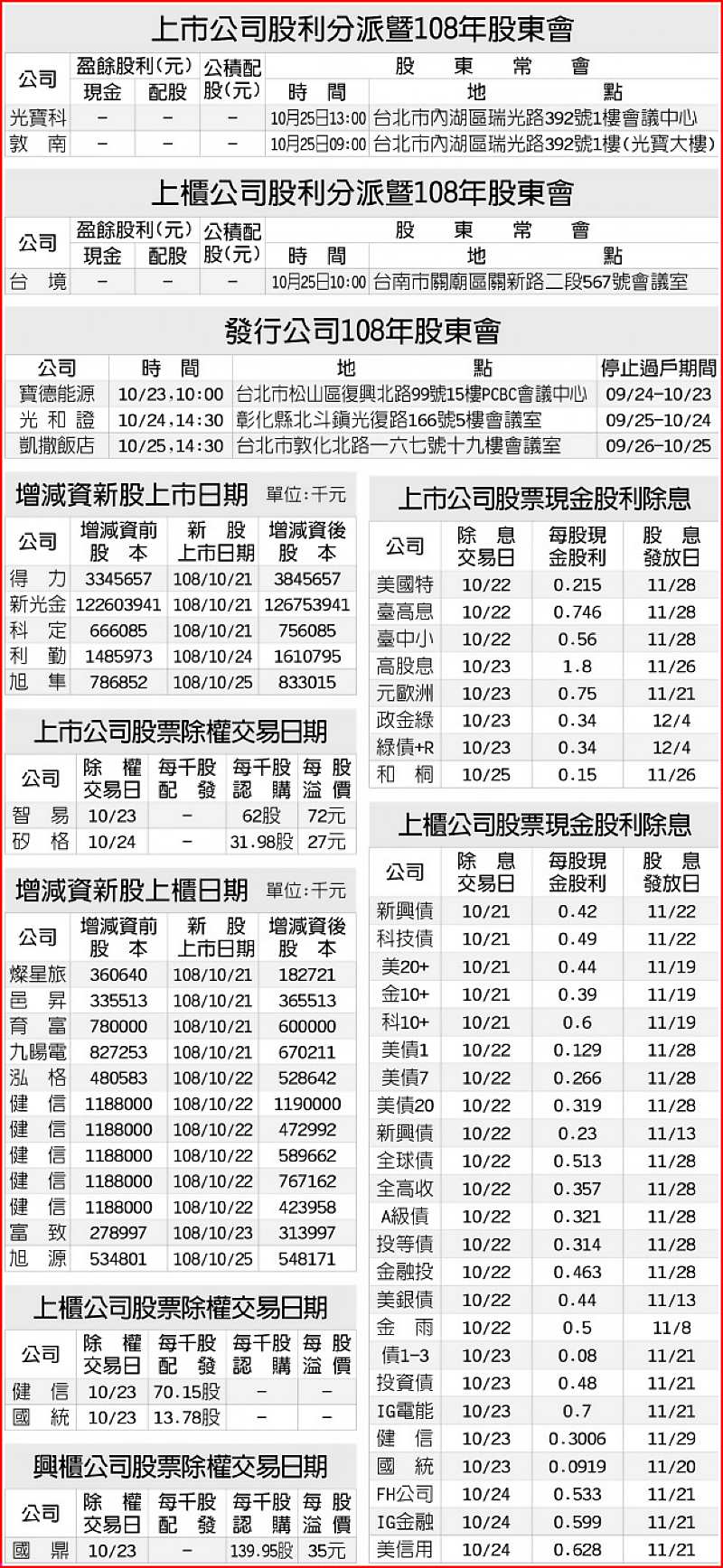 上市公司股利分派暨108年股東會

| 公司 | 盈餘股利(元) 現金 | 盈餘股利(元) 配股 | 公積配股(元) | 股東常會 時間 | 股東常會 地點 |
|---|---|---|---|---|---|
| 光寶科 | – | – | – | 10月25日13:00 | 台北市內湖區瑞光路392號1樓會議中心 |
| 敦南 | – | – | – | 10月25日09:00 | 台北市內湖區瑞光路392號1樓(光寶大樓) |

上櫃公司股利分派暨108年股東會

| 公司 | 盈餘股利(元) 現金 | 盈餘股利(元) 配股 | 公積配股(元) | 股東常會 時間 | 股東常會 地點 |
|---|---|---|---|---|---|
| 台境 | – | – | – | 10月25日10:00 | 台南市關廟區關新路二段567號會議室 |

發行公司108年股東會

| 公司 | 時間 | 地點 | 停止過戶期間 |
|---|---|---|---|
| 寶德能源 | 10/23,10:00 | 台北市松山區復興北路99號15樓PCBC會議中心 | 09/24–10/23 |
| 光和證 | 10/24,14:30 | 彰化縣北斗鎮光復路166號5樓會議室 | 09/25–10/24 |
| 凱撒飯店 | 10/25,14:30 | 台北市敦化北路一六七號十九樓會議室 | 09/26–10/25 |

增減資新股上市日期 單位:千元

| 公司 | 增減資前股本 | 新股上市日期 | 增減資後股本 |
|---|---|---|---|
| 得力 | 3345657 | 108/10/21 | 3845657 |
| 新光金 | 122603941 | 108/10/21 | 126753941 |
| 科定 | 666085 | 108/10/21 | 756085 |
| 利勤 | 1485973 | 108/10/24 | 1610795 |
| 旭隼 | 786852 | 108/10/25 | 833015 |

上市公司股票除權交易日期

| 公司 | 除權交易日 | 每千股配發 | 每千股認購 | 每股溢價 |
|---|---|---|---|---|
| 智易 | 10/23 | – | 62股 | 72元 |
| 矽格 | 10/24 | – | 31.98股 | 27元 |

增減資新股上櫃日期 單位:千元

| 公司 | 增減資前股本 | 新股上市日期 | 增減資後股本 |
|---|---|---|---|
| 燦星旅 | 360640 | 108/10/21 | 182721 |
| 邑昇 | 335513 | 108/10/21 | 365513 |
| 育富 | 780000 | 108/10/21 | 600000 |
| 九暘電 | 827253 | 108/10/21 | 670211 |
| 泓格 | 480583 | 108/10/22 | 528642 |
| 健信 | 1188000 | 108/10/22 | 1190000 |
| 健信 | 1188000 | 108/10/22 | 472992 |
| 健信 | 1188000 | 108/10/22 | 589662 |
| 健信 | 1188000 | 108/10/22 | 767162 |
| 健信 | 1188000 | 108/10/22 | 423958 |
| 富致 | 278997 | 108/10/23 | 313997 |
| 旭源 | 534801 | 108/10/25 | 548171 |

上櫃公司股票除權交易日期

| 公司 | 除權交易日 | 每千股配發 | 每千股認購 | 每股溢價 |
|---|---|---|---|---|
| 健信 | 10/23 | 70.15股 | – | – |
| 國統 | 10/23 | 13.78股 | – | – |

興櫃公司股票除權交易日期

| 公司 | 除權交易日 | 每千股配發 | 每千股認購 | 每股溢價 |
|---|---|---|---|---|
| 國鼎 | 10/23 | – | 139.95股 | 35元 |

上市公司股票現金股利除息

| 公司 | 除息交易日 | 每股現金股利 | 股息發放日 |
|---|---|---|---|
| 美國特 | 10/22 | 0.215 | 11/28 |
| 臺高息 | 10/22 | 0.746 | 11/28 |
| 臺中小 | 10/22 | 0.56 | 11/28 |
| 高股息 | 10/23 | 1.8 | 11/26 |
| 元歐洲 | 10/23 | 0.75 | 11/21 |
| 政金綠 | 10/23 | 0.34 | 12/4 |
| 綠債+R | 10/23 | 0.34 | 12/4 |
| 和桐 | 10/25 | 0.15 | 11/26 |

上櫃公司股票現金股利除息

| 公司 | 除息交易日 | 每股現金股利 | 股息發放日 |
|---|---|---|---|
| 新興債 | 10/21 | 0.42 | 11/22 |
| 科技債 | 10/21 | 0.49 | 11/22 |
| 美20+ | 10/21 | 0.44 | 11/19 |
| 金10+ | 10/21 | 0.39 | 11/19 |
| 科10+ | 10/21 | 0.6 | 11/19 |
| 美債1 | 10/22 | 0.129 | 11/28 |
| 美債7 | 10/22 | 0.266 | 11/28 |
| 美債20 | 10/22 | 0.319 | 11/28 |
| 新興債 | 10/22 | 0.23 | 11/13 |
| 全球債 | 10/22 | 0.513 | 11/28 |
| 全高收 | 10/22 | 0.357 | 11/28 |
| A級債 | 10/22 | 0.321 | 11/28 |
| 投等債 | 10/22 | 0.314 | 11/28 |
| 金融投 | 10/22 | 0.463 | 11/28 |
| 美銀債 | 10/22 | 0.44 | 11/13 |
| 金雨 | 10/22 | 0.5 | 11/8 |
| 債1-3 | 10/23 | 0.08 | 11/21 |
| 投資債 | 10/23 | 0.48 | 11/21 |
| IG電能 | 10/23 | 0.7 | 11/21 |
| 健信 | 10/23 | 0.3006 | 11/29 |
| 國統 | 10/23 | 0.0919 | 11/20 |
| FH公司 | 10/24 | 0.533 | 11/21 |
| IG金融 | 10/24 | 0.599 | 11/21 |
| 美信用 | 10/24 | 0.628 | 11/21 |